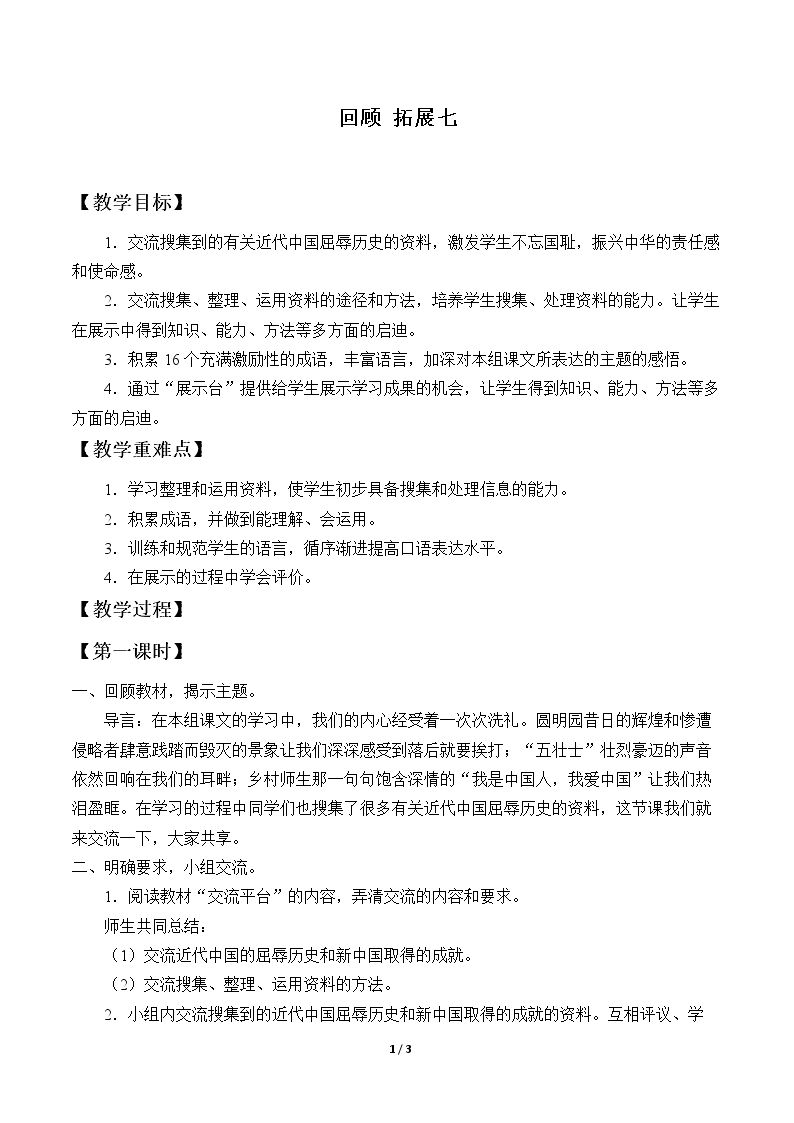 回顾 拓展七

【教学目标】

1.交流搜集到的有关近代中国屈辱历史的资料，激发学生不忘国耻，振兴中华的责任感和使命感。

2.交流搜集、整理、运用资料的途径和方法，培养学生搜集、处理资料的能力。让学生在展示中得到知识、能力、方法等多方面的启迪。

3.积累16个充满激励性的成语，丰富语言，加深对本组课文所表达的主题的感悟。

4.通过“展示台”提供给学生展示学习成果的机会，让学生得到知识、能力、方法等多方面的启迪。

【教学重难点】

1.学习整理和运用资料，使学生初步具备搜集和处理信息的能力。

2.积累成语，并做到能理解、会运用。

3.训练和规范学生的语言，循序渐进提高口语表达水平。

4.在展示的过程中学会评价。

【教学过程】

【第一课时】

一、回顾教材，揭示主题。

导言：在本组课文的学习中，我们的内心经受着一次次洗礼。圆明园昔日的辉煌和惨遭侵略者肆意践踏而毁灭的景象让我们深深感受到落后就要挨打；“五壮士”壮烈豪迈的声音依然回响在我们的耳畔；乡村师生那一句句饱含深情的“我是中国人，我爱中国”让我们热泪盈眶。在学习的过程中同学们也搜集了很多有关近代中国屈辱历史的资料，这节课我们就来交流一下，大家共享。

二、明确要求，小组交流。

1.阅读教材“交流平台”的内容，弄清交流的内容和要求。

师生共同总结：

（1）交流近代中国的屈辱历史和新中国取得的成就。

（2）交流搜集、整理、运用资料的方法。

2.小组内交流搜集到的近代中国屈辱历史和新中国取得的成就的资料。互相评议、学

1 / 3